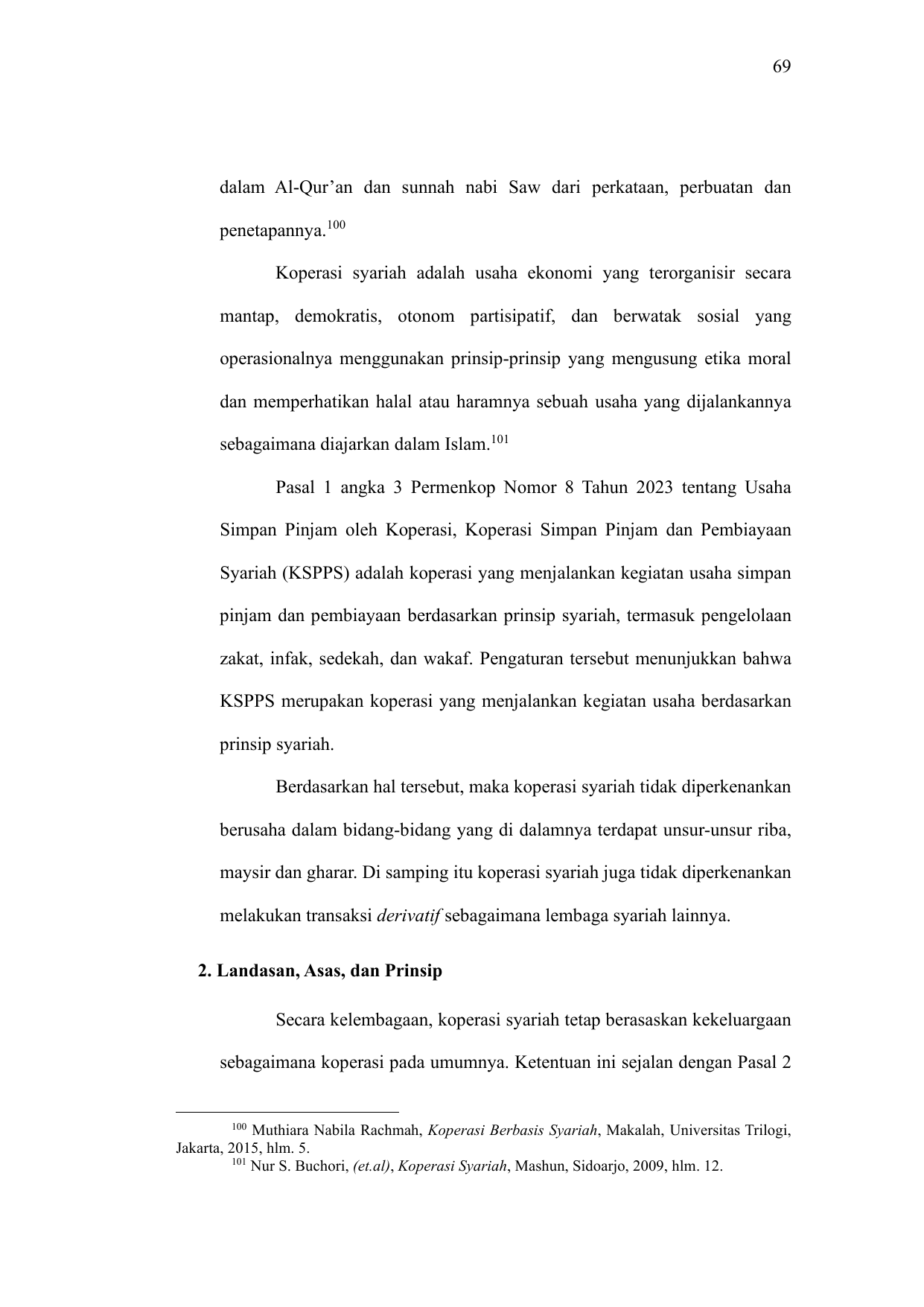 69

dalam Al-Qur’an dan sunnah nabi Saw dari perkataan, perbuatan dan penetapannya.$^{100}$

Koperasi syariah adalah usaha ekonomi yang terorganisir secara mantap, demokratis, otonom partisipatif, dan berwatak sosial yang operasionalnya menggunakan prinsip-prinsip yang mengusung etika moral dan memperhatikan halal atau haramnya sebuah usaha yang dijalankannya sebagaimana diajarkan dalam Islam.$^{101}$

Pasal 1 angka 3 Permenkop Nomor 8 Tahun 2023 tentang Usaha Simpan Pinjam oleh Koperasi, Koperasi Simpan Pinjam dan Pembiayaan Syariah (KSPPS) adalah koperasi yang menjalankan kegiatan usaha simpan pinjam dan pembiayaan berdasarkan prinsip syariah, termasuk pengelolaan zakat, infak, sedekah, dan wakaf. Pengaturan tersebut menunjukkan bahwa KSPPS merupakan koperasi yang menjalankan kegiatan usaha berdasarkan prinsip syariah.

Berdasarkan hal tersebut, maka koperasi syariah tidak diperkenankan berusaha dalam bidang-bidang yang di dalamnya terdapat unsur-unsur riba, maysir dan gharar. Di samping itu koperasi syariah juga tidak diperkenankan melakukan transaksi derivatif sebagaimana lembaga syariah lainnya.

2. Landasan, Asas, dan Prinsip

Secara kelembagaan, koperasi syariah tetap berasaskan kekeluargaan sebagaimana koperasi pada umumnya. Ketentuan ini sejalan dengan Pasal 2

$^{100}$ Muthiara Nabila Rachmah, Koperasi Berbasis Syariah, Makalah, Universitas Trilogi, Jakarta, 2015, hlm. 5.
$^{101}$ Nur S. Buchori, (et.al), Koperasi Syariah, Mashun, Sidoarjo, 2009, hlm. 12.